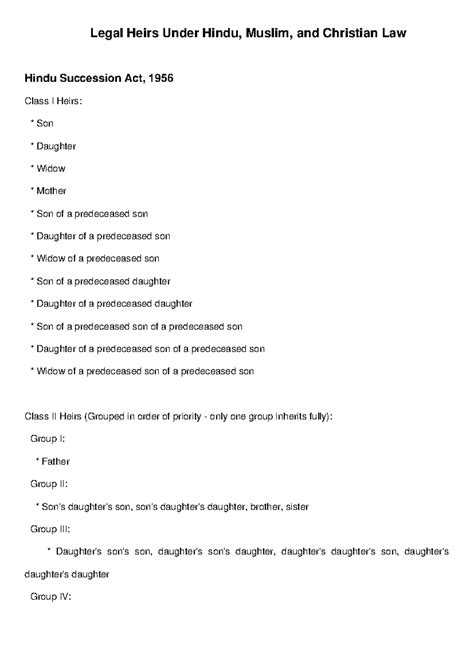 Legal Heirs Under Hindu, Muslim, and Christian Law

Hindu Succession Act, 1956

Class I Heirs:

* Son

* Daughter

* Widow

* Mother

* Son of a predeceased son

* Daughter of a predeceased son

* Widow of a predeceased son

* Son of a predeceased daughter

* Daughter of a predeceased daughter

* Son of a predeceased son of a predeceased son

* Daughter of a predeceased son of a predeceased son

* Widow of a predeceased son of a predeceased son

Class II Heirs (Grouped in order of priority - only one group inherits fully):

Group I:

* Father

Group II:

* Son's daughter's son, son's daughter's daughter, brother, sister

Group III:

* Daughter's son's son, daughter's son's daughter, daughter's daughter's son, daughter's daughter's daughter

Group IV: